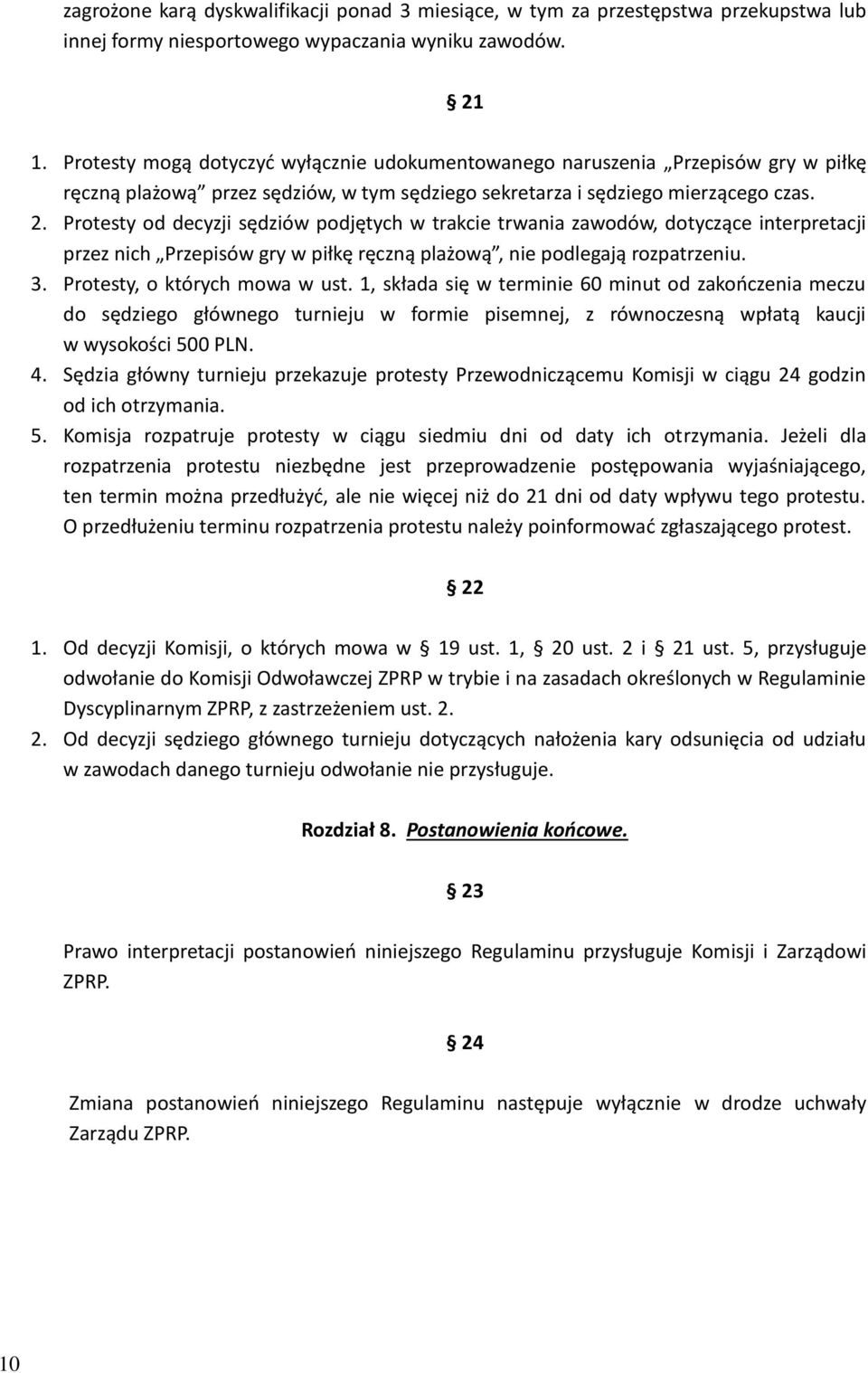 zagrożone karą dyskwalifikacji ponad 3 miesiące, w tym za przestępstwa przekupstwa lub innej formy niesportowego wypaczania wyniku zawodów.

§ 21

1. Protesty mogą dotyczyć wyłącznie udokumentowanego naruszenia „Przepisów gry w piłkę ręczną plażową” przez sędziów, w tym sędziego sekretarza i sędziego mierzącego czas.
2. Protesty od decyzji sędziów podjętych w trakcie trwania zawodów, dotyczące interpretacji przez nich „Przepisów gry w piłkę ręczną plażową”, nie podlegają rozpatrzeniu.
3. Protesty, o których mowa w ust. 1, składa się w terminie 60 minut od zakończenia meczu do sędziego głównego turnieju w formie pisemnej, z równoczesną wpłatą kaucji w wysokości 500 PLN.
4. Sędzia główny turnieju przekazuje protesty Przewodniczącemu Komisji w ciągu 24 godzin od ich otrzymania.
5. Komisja rozpatruje protesty w ciągu siedmiu dni od daty ich otrzymania. Jeżeli dla rozpatrzenia protestu niezbędne jest przeprowadzenie postępowania wyjaśniającego, ten termin można przedłużyć, ale nie więcej niż do 21 dni od daty wpływu tego protestu. O przedłużeniu terminu rozpatrzenia protestu należy poinformować zgłaszającego protest.

§ 22

1. Od decyzji Komisji, o których mowa w § 19 ust. 1, § 20 ust. 2 i § 21 ust. 5, przysługuje odwołanie do Komisji Odwoławczej ZPRP w trybie i na zasadach określonych w Regulaminie Dyscyplinarnym ZPRP, z zastrzeżeniem ust. 2.
2. Od decyzji sędziego głównego turnieju dotyczących nałożenia kary odsunięcia od udziału w zawodach danego turnieju odwołanie nie przysługuje.

Rozdział 8. Postanowienia końcowe.

§ 23

Prawo interpretacji postanowień niniejszego Regulaminu przysługuje Komisji i Zarządowi ZPRP.

§ 24

Zmiana postanowień niniejszego Regulaminu następuje wyłącznie w drodze uchwały Zarządu ZPRP.

10